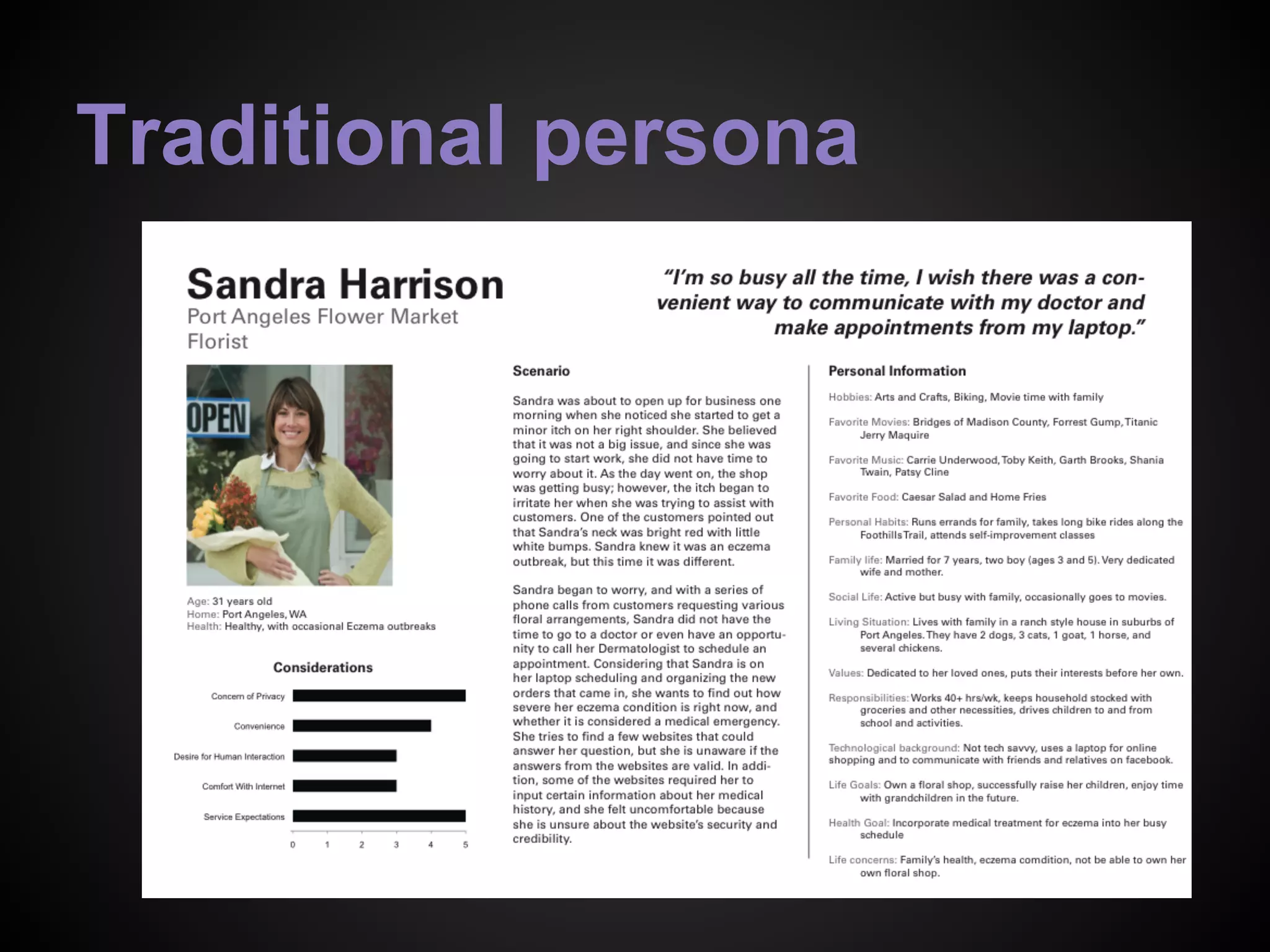 Traditional persona

Sandra Harrison
Port Angeles Flower Market
Florist

"I'm so busy all the time, I wish there was a convenient way to communicate with my doctor and make appointments from my laptop."

OPEN

Age: 31 years old
Home: Port Angeles, WA
Health: Healthy, with occasional Eczema outbreaks

Considerations

Concern of Privacy
Convenience
Desire for Human Interaction
Comfort With Internet
Service Expectations

0 1 2 3 4 5

Scenario

Sandra was about to open up for business one morning when she noticed she started to get a minor itch on her right shoulder. She believed that it was not a big issue, and since she was going to start work, she did not have time to worry about it. As the day went on, the shop was getting busy; however, the itch began to irritate her when she was trying to assist with customers. One of the customers pointed out that Sandra's neck was bright red with little white bumps. Sandra knew it was an eczema outbreak, but this time it was different.

Sandra began to worry, and with a series of phone calls from customers requesting various floral arrangements, Sandra did not have the time to go to a doctor or even have an opportunity to call her Dermatologist to schedule an appointment. Considering that Sandra is on her laptop scheduling and organizing the new orders that came in, she wants to find out how severe her eczema condition is right now, and whether it is considered a medical emergency. She tries to find a few websites that could answer her question, but she is unaware if the answers from the websites are valid. In addition, some of the websites required her to input certain information about her medical history, and she felt uncomfortable because she is unsure about the website's security and credibility.

Personal Information

Hobbies: Arts and Crafts, Biking, Movie time with family

Favorite Movies: Bridges of Madison County, Forrest Gump, Titanic Jerry Maquire

Favorite Music: Carrie Underwood, Toby Keith, Garth Brooks, Shania Twain, Patsy Cline

Favorite Food: Caesar Salad and Home Fries

Personal Habits: Runs errands for family, takes long bike rides along the Foothills Trail, attends self-improvement classes

Family life: Married for 7 years, two boy (ages 3 and 5). Very dedicated wife and mother.

Social Life: Active but busy with family, occasionally goes to movies.

Living Situation: Lives with family in a ranch style house in suburbs of Port Angeles. They have 2 dogs, 3 cats, 1 goat, 1 horse, and several chickens.

Values: Dedicated to her loved ones, puts their interests before her own.

Responsibilities: Works 40+ hrs/wk, keeps household stocked with groceries and other necessities, drives children to and from school and activities.

Technological background: Not tech savvy, uses a laptop for online shopping and to communicate with friends and relatives on facebook.

Life Goals: Own a floral shop, successfully raise her children, enjoy time with grandchildren in the future.

Health Goal: Incorporate medical treatment for eczema into her busy schedule

Life concerns: Family's health, eczema comdition, not be able to own her own floral shop.